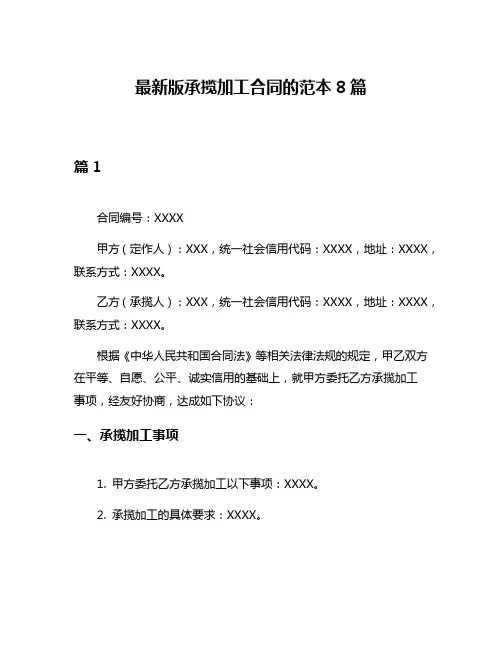 最新版承揽加工合同的范本 8 篇

篇 1

合同编号：XXXX

甲方（定作人）：XXX，统一社会信用代码：XXXX，地址：XXXX，联系方式：XXXX。

乙方（承揽人）：XXX，统一社会信用代码：XXXX，地址：XXXX，联系方式：XXXX。

根据《中华人民共和国合同法》等相关法律法规的规定，甲乙双方在平等、自愿、公平、诚实信用的基础上，就甲方委托乙方承揽加工事项，经友好协商，达成如下协议：

一、承揽加工事项

1. 甲方委托乙方承揽加工以下事项：XXXX。

2. 承揽加工的具体要求：XXXX。